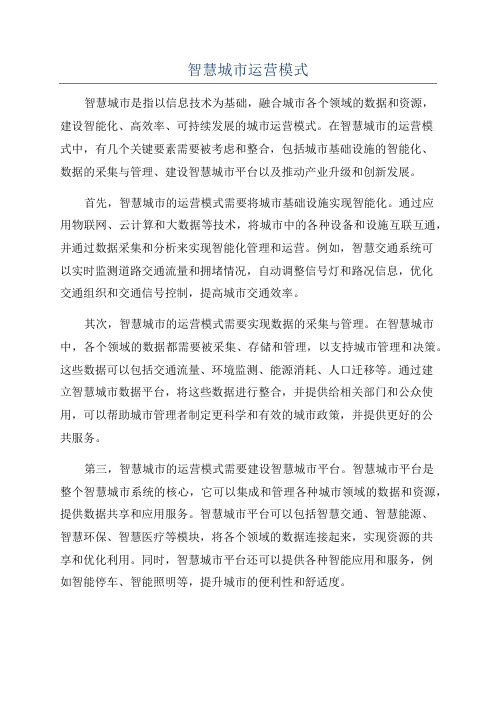 智慧城市运营模式

智慧城市是指以信息技术为基础，融合城市各个领域的数据和资源，建设智能化、高效率、可持续发展的城市运营模式。在智慧城市的运营模式中，有几个关键要素需要被考虑和整合，包括城市基础设施的智能化、数据的采集与管理、建设智慧城市平台以及推动产业升级和创新发展。

首先，智慧城市的运营模式需要将城市基础设施实现智能化。通过应用物联网、云计算和大数据等技术，将城市中的各种设备和设施互联互通，并通过数据采集和分析来实现智能化管理和运营。例如，智慧交通系统可以实时监测道路交通流量和拥堵情况，自动调整信号灯和路况信息，优化交通组织和交通信号控制，提高城市交通效率。

其次，智慧城市的运营模式需要实现数据的采集与管理。在智慧城市中，各个领域的数据都需要被采集、存储和管理，以支持城市管理和决策。这些数据可以包括交通流量、环境监测、能源消耗、人口迁移等。通过建立智慧城市数据平台，将这些数据进行整合，并提供给相关部门和公众使用，可以帮助城市管理者制定更科学和有效的城市政策，并提供更好的公共服务。

第三，智慧城市的运营模式需要建设智慧城市平台。智慧城市平台是整个智慧城市系统的核心，它可以集成和管理各种城市领域的数据和资源，提供数据共享和应用服务。智慧城市平台可以包括智慧交通、智慧能源、智慧环保、智慧医疗等模块，将各个领域的数据连接起来，实现资源的共享和优化利用。同时，智慧城市平台还可以提供各种智能应用和服务，例如智能停车、智能照明等，提升城市的便利性和舒适度。